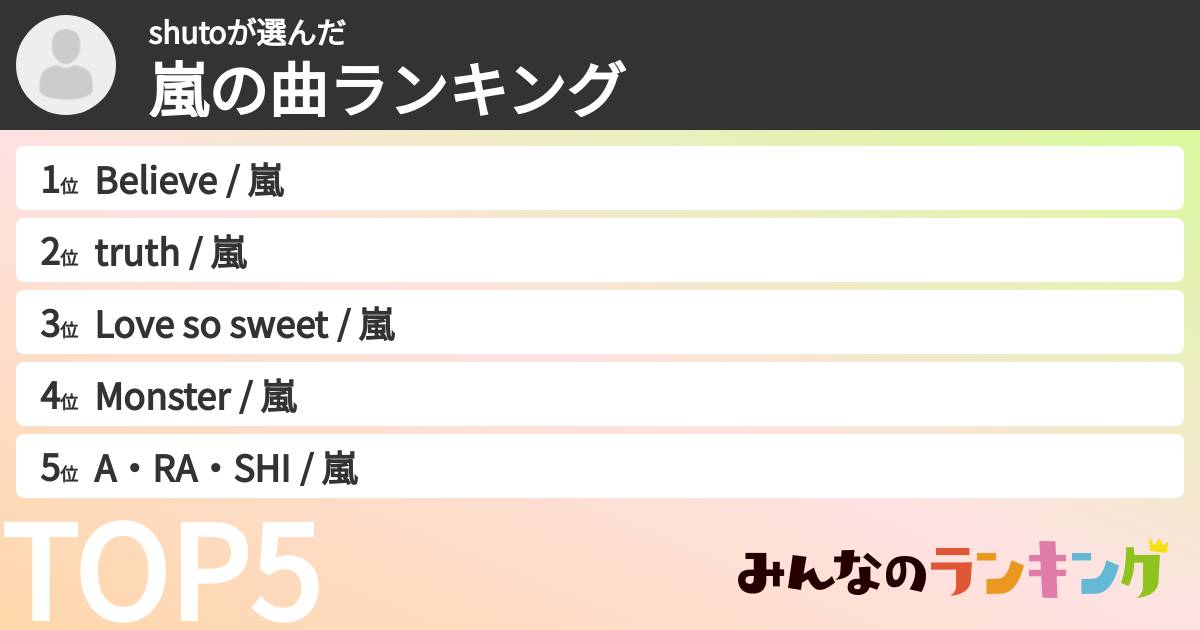 shutoが選んだ
嵐の曲ランキング

1位 Believe / 嵐
2位 truth / 嵐
3位 Love so sweet / 嵐
4位 Monster / 嵐
5位 A・RA・SHI / 嵐

TOP5

みんなのランキング